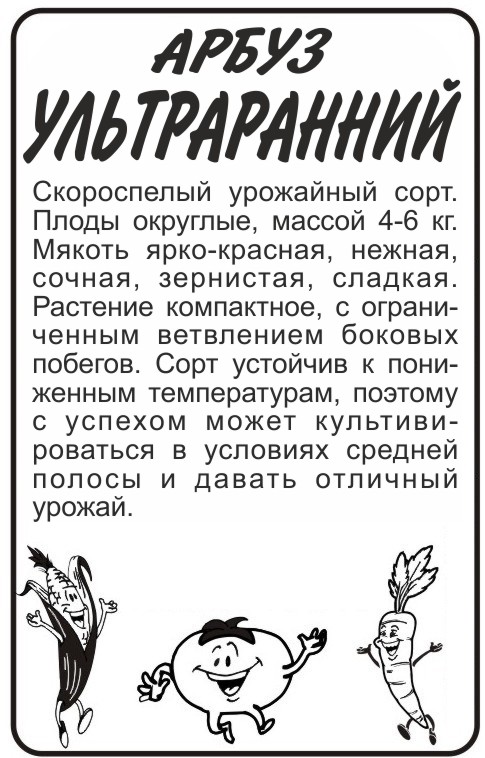 АРБУЗ
УЛЬТРАРАННИЙ

Скороспелый урожайный сорт. Плоды округлые, массой 4-6 кг. Мякоть ярко-красная, нежная, сочная, зернистая, сладкая. Растение компактное, с ограниченным ветвлением боковых побегов. Сорт устойчив к пониженным температурам, поэтому с успехом может культивироваться в условиях средней полосы и давать отличный урожай.